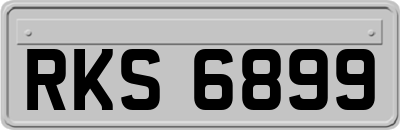 RKS 6899